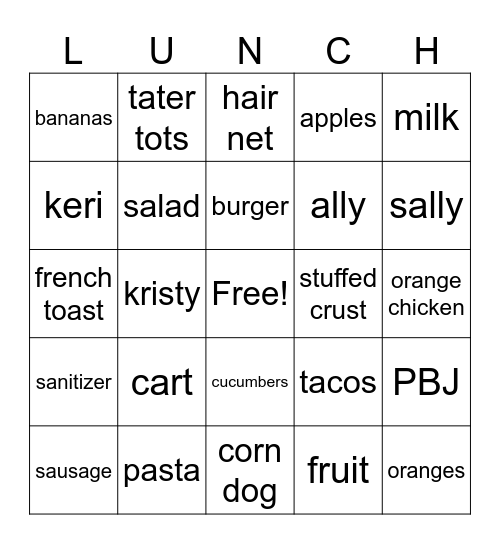 | L | U | N | C | H |
|---|---|---|---|---|
| bananas | tater tots | hair net | apples | milk |
| keri | salad | burger | ally | sally |
| french toast | kristy | Free! | stuffed crust | orange chicken |
| sanitizer | cart | cucumbers | tacos | PBJ |
| sausage | pasta | corn dog | fruit | oranges |